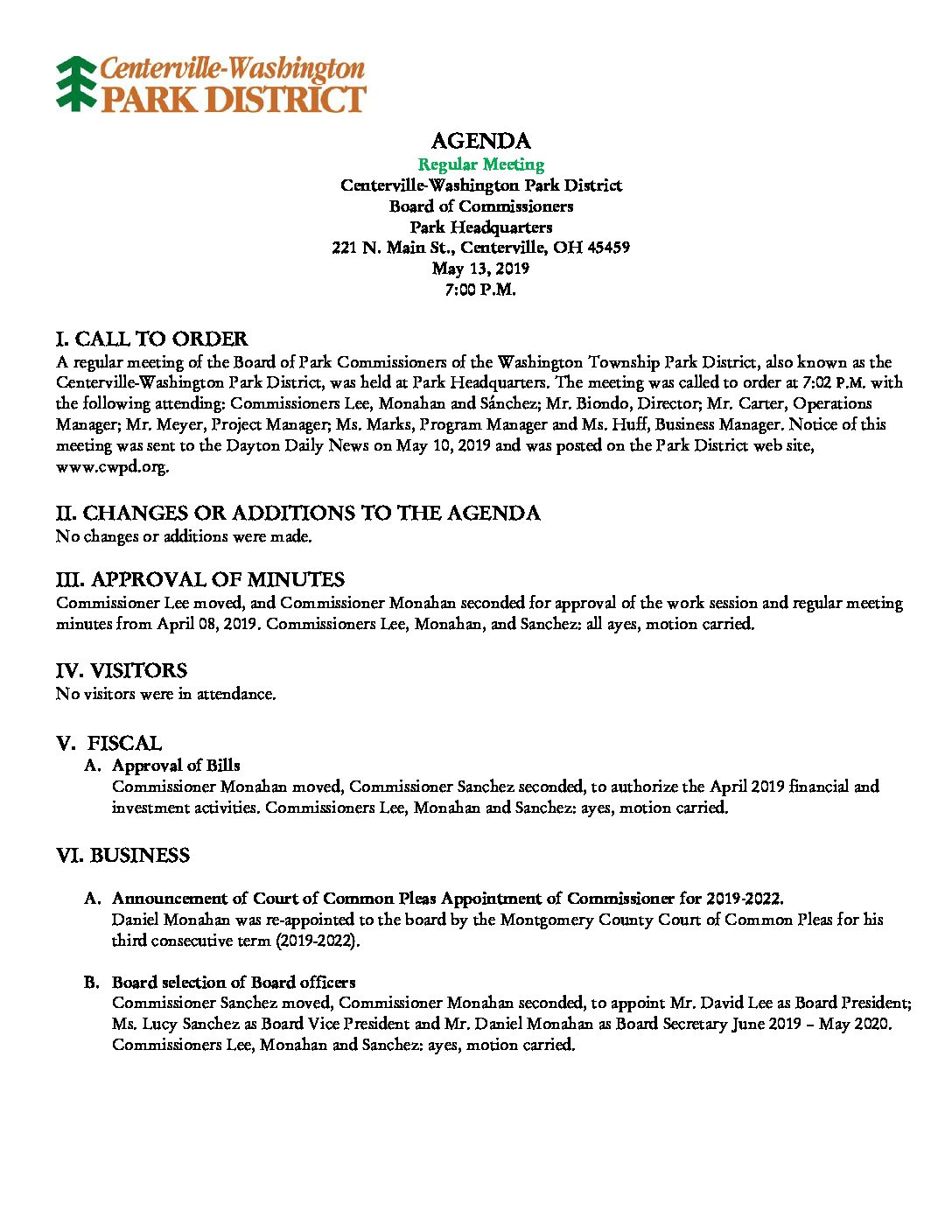 Centerville-Washington
PARK DISTRICT

AGENDA
Regular Meeting
Centerville-Washington Park District
Board of Commissioners
Park Headquarters
221 N. Main St., Centerville, OH 45459
May 13, 2019
7:00 P.M.

I. CALL TO ORDER
A regular meeting of the Board of Park Commissioners of the Washington Township Park District, also known as the Centerville-Washington Park District, was held at Park Headquarters. The meeting was called to order at 7:02 P.M. with the following attending: Commissioners Lee, Monahan and Sánchez; Mr. Biondo, Director; Mr. Carter, Operations Manager; Mr. Meyer, Project Manager; Ms. Marks, Program Manager and Ms. Huff, Business Manager. Notice of this meeting was sent to the Dayton Daily News on May 10, 2019 and was posted on the Park District web site, www.cwpd.org.

II. CHANGES OR ADDITIONS TO THE AGENDA
No changes or additions were made.

III. APPROVAL OF MINUTES
Commissioner Lee moved, and Commissioner Monahan seconded for approval of the work session and regular meeting minutes from April 08, 2019. Commissioners Lee, Monahan, and Sanchez: all ayes, motion carried.

IV. VISITORS
No visitors were in attendance.

V. FISCAL
A. Approval of Bills
Commissioner Monahan moved, Commissioner Sanchez seconded, to authorize the April 2019 financial and investment activities. Commissioners Lee, Monahan and Sanchez: ayes, motion carried.

VI. BUSINESS

A. Announcement of Court of Common Pleas Appointment of Commissioner for 2019-2022.
Daniel Monahan was re-appointed to the board by the Montgomery County Court of Common Pleas for his third consecutive term (2019-2022).

B. Board selection of Board officers
Commissioner Sanchez moved, Commissioner Monahan seconded, to appoint Mr. David Lee as Board President; Ms. Lucy Sanchez as Board Vice President and Mr. Daniel Monahan as Board Secretary June 2019 – May 2020. Commissioners Lee, Monahan and Sanchez: ayes, motion carried.